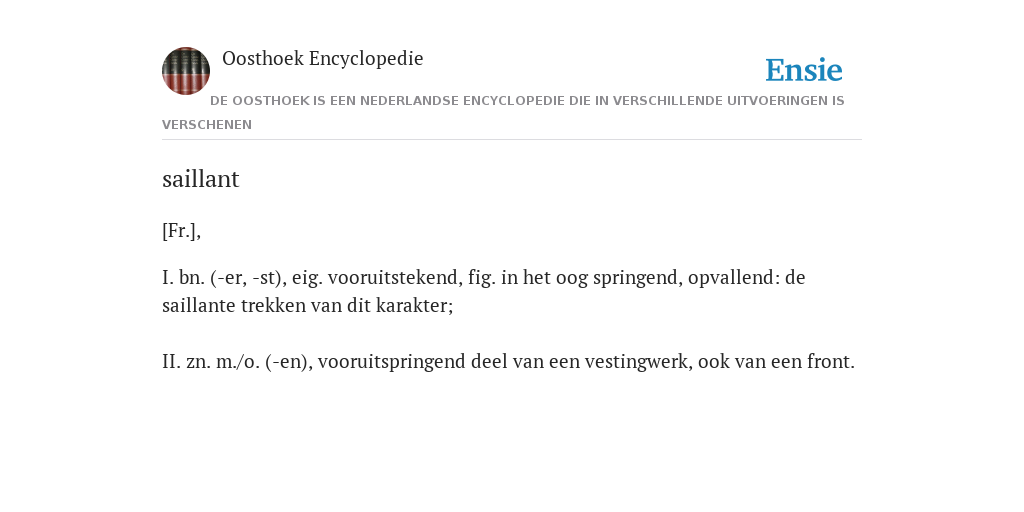 Oosthoek Encyclopedie

Ensie

DE OOSTHOEK IS EEN NEDERLANDSE ENCYCLOPEDIE DIE IN VERSCHILLENDE UITVOERINGEN IS VERSCHENEN

saillant

[Fr.],

I. bn. (-er, -st), eig. vooruitstekend, fig. in het oog springend, opvallend: de saillante trekken van dit karakter;

II. zn. m./o. (-en), vooruitspringend deel van een vestingwerk, ook van een front.